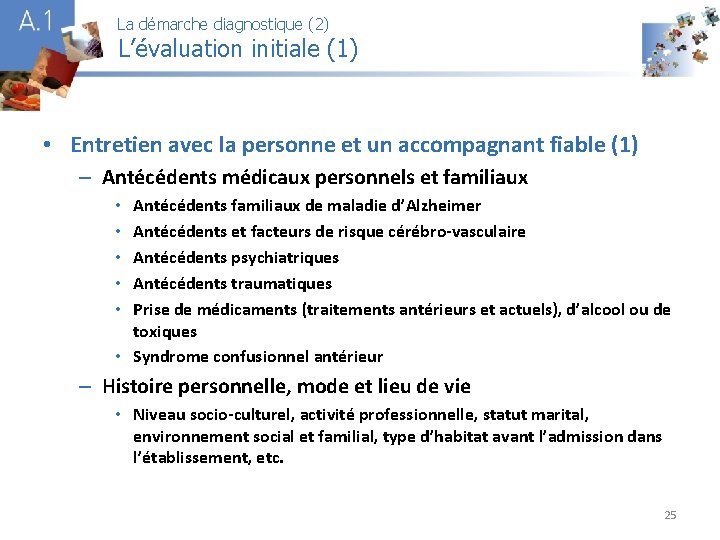 A.1

La démarche diagnostique (2)
L'évaluation initiale (1)

• Entretien avec la personne et un accompagnant fiable (1)
– Antécédents médicaux personnels et familiaux
• Antécédents familiaux de maladie d'Alzheimer
• Antécédents et facteurs de risque cérébro-vasculaire
• Antécédents psychiatriques
• Antécédents traumatiques
• Prise de médicaments (traitements antérieurs et actuels), d'alcool ou de toxiques
• Syndrome confusionnel antérieur
– Histoire personnelle, mode et lieu de vie
• Niveau socio-culturel, activité professionnelle, statut marital, environnement social et familial, type d'habitat avant l'admission dans l'établissement, etc.

25